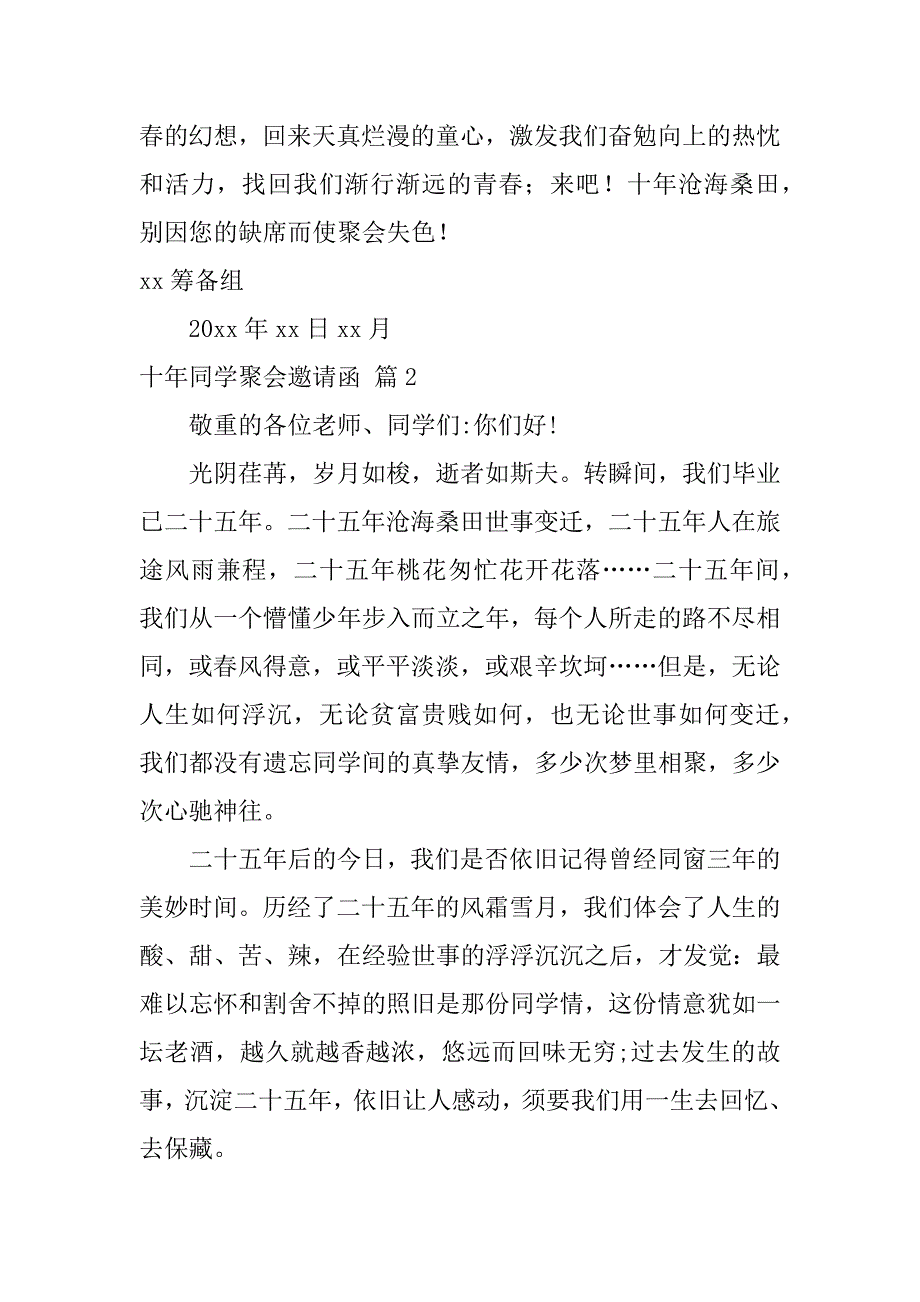 春的幻想，回来天真烂漫的童心，激发我们奋勉向上的热忱和活力，找回我们渐行渐远的青春；来吧！十年沧海桑田，别因您的缺席而使聚会失色！

xx 筹备组

20xx 年 xx 日 xx 月

十年同学聚会邀请函 篇 2

敬重的各位老师、同学们:你们好!

光阴荏苒，岁月如梭，逝者如斯夫。转瞬间，我们毕业已二十五年。二十五年沧海桑田世事变迁，二十五年人在旅途风雨兼程，二十五年桃花匆忙花开花落……二十五年间，我们从一个懵懂少年步入而立之年，每个人所走的路不尽相同，或春风得意，或平平淡淡，或艰辛坎坷……但是，无论人生如何浮沉，无论贫富贵贱如何，也无论世事如何变迁，我们都没有遗忘同学间的真挚友情，多少次梦里相聚，多少次心驰神往。

二十五年后的今日，我们是否依旧记得曾经同窗三年的美妙时间。历经了二十五年的风霜雪月，我们体会了人生的酸、甜、苦、辣，在经验世事的浮浮沉沉之后，才发觉：最难以忘怀和割舍不掉的照旧是那份同学情，这份情意犹如一坛老酒，越久就越香越浓，悠远而回味无穷;过去发生的故事，沉淀二十五年，依旧让人感动，须要我们用一生去回忆、去保藏。